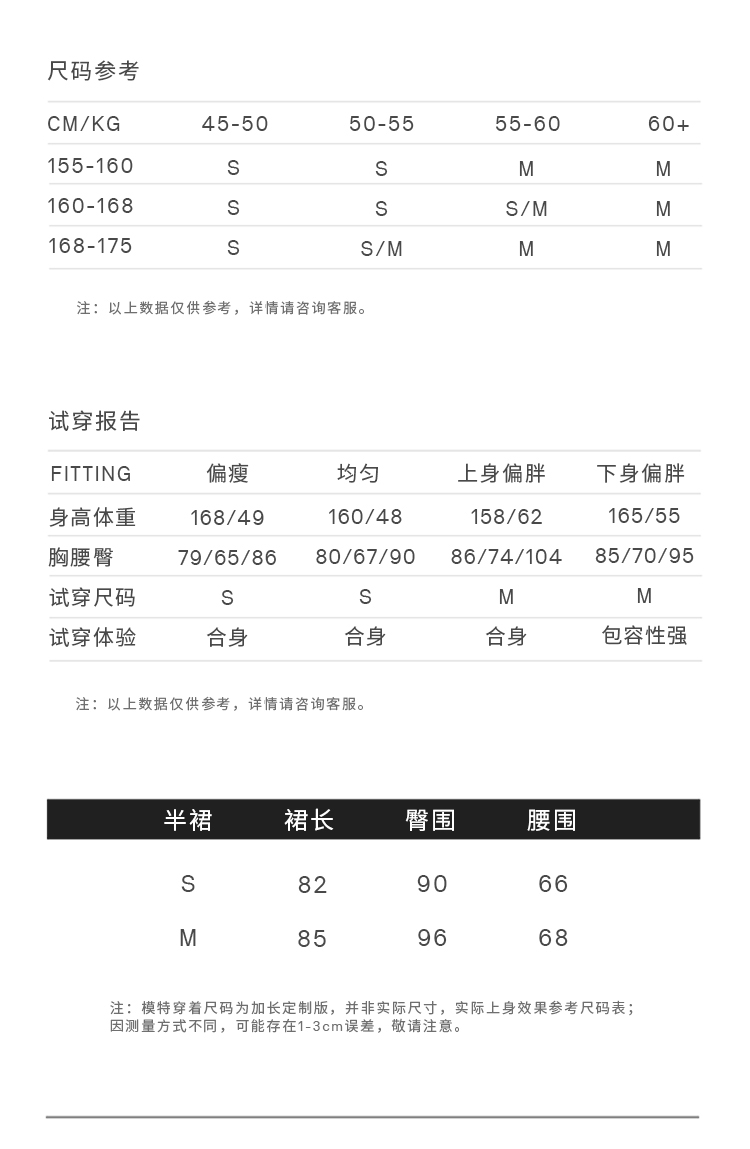 尺码参考

| CM/KG | 45-50 | 50-55 | 55-60 | 60+ |
|---|---|---|---|---|
| 155-160 | S | S | M | M |
| 160-168 | S | S | S/M | M |
| 168-175 | S | S/M | M | M |

注：以上数据仅供参考，详情请咨询客服。

试穿报告

| FITTING | 偏瘦 | 均匀 | 上身偏胖 | 下身偏胖 |
|---|---|---|---|---|
| 身高体重 | 168/49 | 160/48 | 158/62 | 165/55 |
| 胸腰臀 | 79/65/86 | 80/67/90 | 86/74/104 | 85/70/95 |
| 试穿尺码 | S | S | M | M |
| 试穿体验 | 合身 | 合身 | 合身 | 包容性强 |

注：以上数据仅供参考，详情请咨询客服。

| 半裙 | 裙长 | 臀围 | 腰围 |
|---|---|---|---|
| S | 82 | 90 | 66 |
| M | 85 | 96 | 68 |

注：模特穿着尺码为加长定制版，并非实际尺寸，实际上身效果参考尺码表；因测量方式不同，可能存在1-3cm误差，敬请注意。